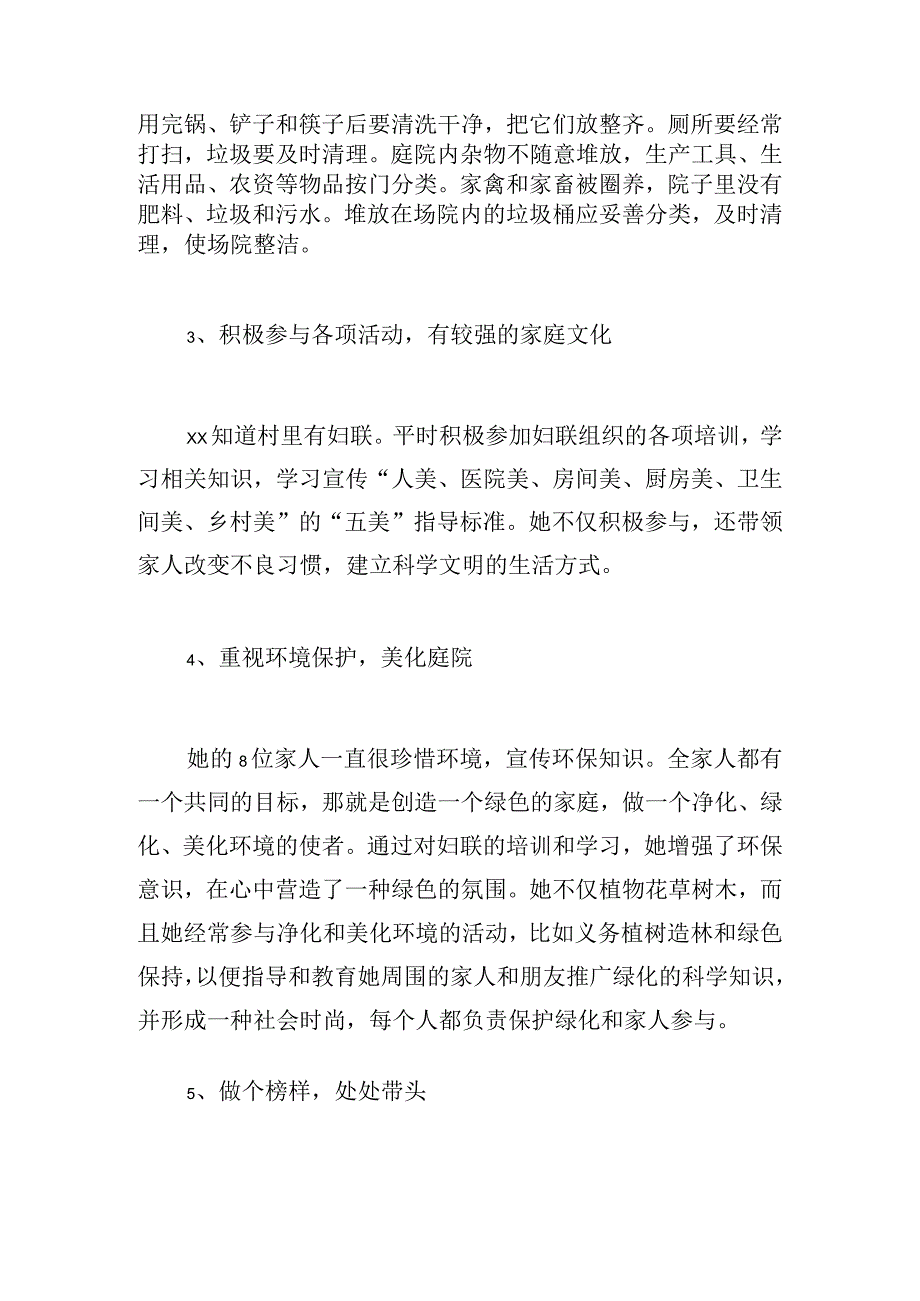 用完锅、铲子和筷子后要清洗干净，把它们放整齐。厕所要经常打扫，垃圾要及时清理。庭院内杂物不随意堆放，生产工具、生活用品、农资等物品按门分类。家禽和家畜被圈养，院子里没有肥料、垃圾和污水。堆放在场院内的垃圾桶应妥善分类，及时清理，使场院整洁。

3、积极参与各项活动，有较强的家庭文化

xx知道村里有妇联。平时积极参加妇联组织的各项培训，学习相关知识，学习宣传“人美、医院美、房间美、厨房美、卫生间美、乡村美”的“五美”指导标准。她不仅积极参与，还带领家人改变不良习惯，建立科学文明的生活方式。

4、重视环境保护，美化庭院

她的8位家人一直很珍惜环境，宣传环保知识。全家人都有一个共同的目标，那就是创造一个绿色的家庭，做一个净化、绿化、美化环境的使者。通过对妇联的培训和学习，她增强了环保意识，在心中营造了一种绿色的氛围。她不仅植物花草树木，而且她经常参与净化和美化环境的活动，比如义务植树造林和绿色保持，以便指导和教育她周围的家人和朋友推广绿化的科学知识，并形成一种社会时尚，每个人都负责保护绿化和家人参与。

5、做个榜样，处处带头